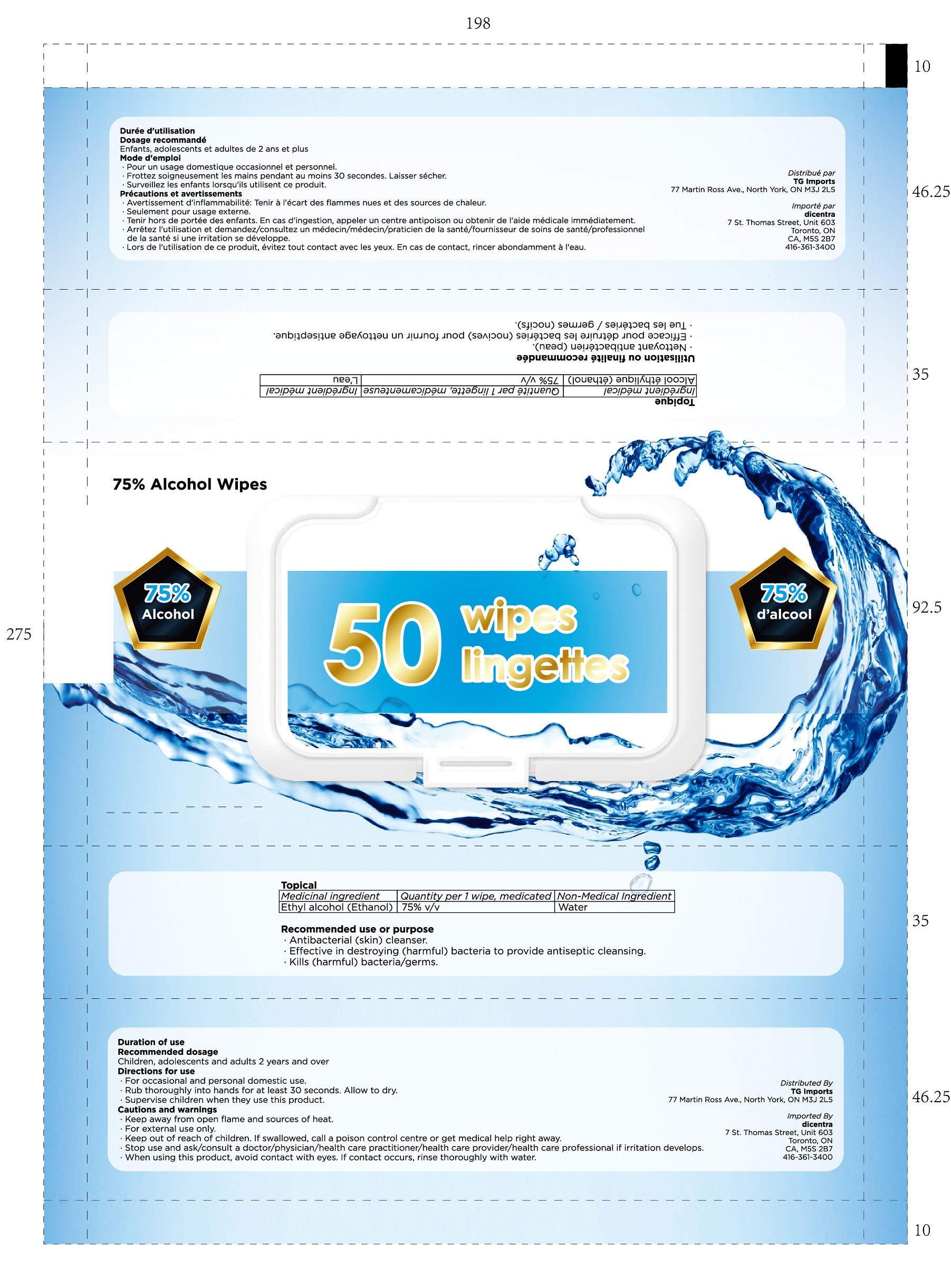 198

10

Durée d'utilisation
Dosage recommandé
Enfants, adolescents et adultes de 2 ans et plus
Mode d'emploi
· Pour un usage domestique occasionnel et personnel.
· Frottez soigneusement les mains pendant au moins 30 secondes. Laisser sécher.
· Surveillez les enfants lorsqu'ils utilisent ce produit.
Précautions et avertissements
· Avertissement d'inflammabilité: Tenir à l'écart des flammes nues et des sources de chaleur.
· Seulement pour usage externe.
· Tenir hors de portée des enfants. En cas d'ingestion, appeler un centre antipoison ou obtenir de l'aide médicale immédiatement.
· Arrêtez l'utilisation et demandez/consultez un médecin/médecin/praticien de la santé/fournisseur de soins de santé/professionnel de la santé si une irritation se développe.
· Lors de l'utilisation de ce produit, évitez tout contact avec les yeux. En cas de contact, rincer abondamment à l'eau.

Distribué par
TG Imports
77 Martin Ross Ave., North York, ON M3J 2L5

Importé par
dicentra
7 St. Thomas Street, Unit 603
Toronto, ON
CA, M5S 2B7
416-361-3400

46.25

Topique

| Ingrédient médical | Quantité par 1 lingette, médicamenteuse | Ingrédient médical |
|---|---|---|
| Alcool éthylique (éthanol) | 75% v/v | L'eau |

Utilisation ou finalité recommandée
· Nettoyant antibactérien (peau).
· Efficace pour détruire les bactéries (nocives) pour fournir un nettoyage antiseptique.
· Tue les bactéries / germes (nocifs).

35

75% Alcohol Wipes

75% Alcohol

50 wipes lingettes

75% d'alcool

275

92.5

Topical

| Medicinal ingredient | Quantity per 1 wipe, medicated | Non-Medical Ingredient |
|---|---|---|
| Ethyl alcohol (Ethanol) | 75% v/v | Water |

Recommended use or purpose
· Antibacterial (skin) cleanser.
· Effective in destroying (harmful) bacteria to provide antiseptic cleansing.
· Kills (harmful) bacteria/germs.

35

Duration of use
Recommended dosage
Children, adolescents and adults 2 years and over
Directions for use
· For occasional and personal domestic use.
· Rub thoroughly into hands for at least 30 seconds. Allow to dry.
· Supervise children when they use this product.
Cautions and warnings
· Keep away from open flame and sources of heat.
· For external use only.
· Keep out of reach of children. If swallowed, call a poison control centre or get medical help right away.
· Stop use and ask/consult a doctor/physician/health care practitioner/health care provider/health care professional if irritation develops.
· When using this product, avoid contact with eyes. If contact occurs, rinse thoroughly with water.

Distributed By
TG Imports
77 Martin Ross Ave., North York, ON M3J 2L5

Imported By
dicentra
7 St. Thomas Street, Unit 603
Toronto, ON
CA, M5S 2B7
416-361-3400

46.25

10